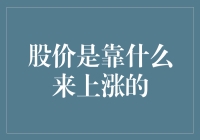 股价是靠什么来上涨的